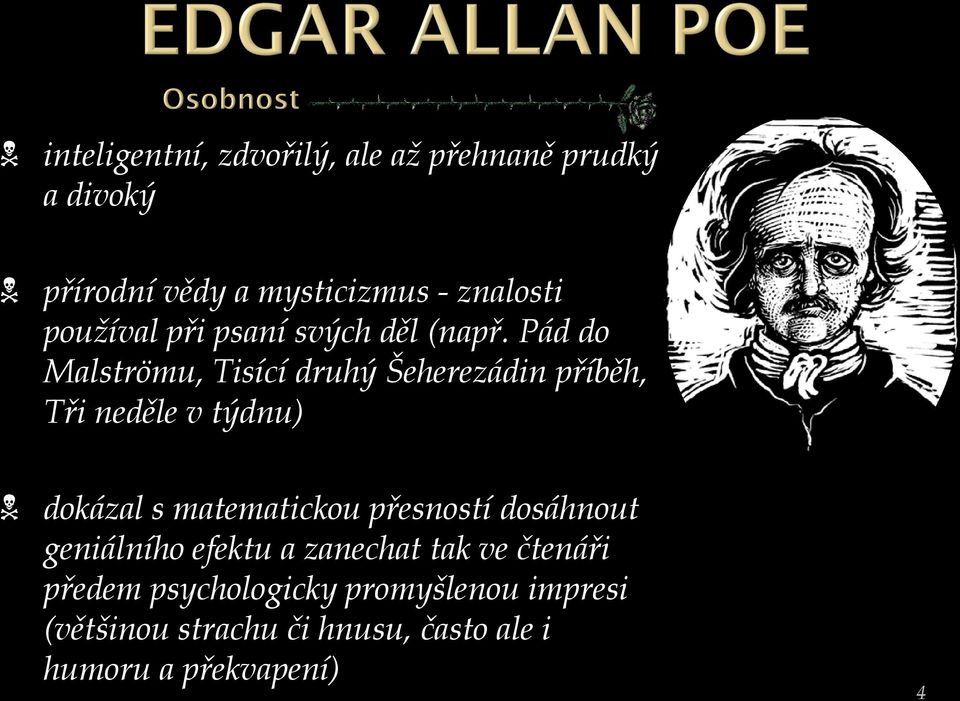 EDGAR ALLAN POE

Osobnost

inteligentní, zdvořilý, ale až přehnaně prudký a divoký

přírodní vědy a mysticizmus - znalosti používal při psaní svých děl (např. Pád do Malströmu, Tisící druhý Šeherezádin příběh, Tři neděle v týdnu)

dokázal s matematickou přesností dosáhnout geniálního efektu a zanechat tak ve čtenáři předem psychologicky promyšlenou impresi (většinou strachu či hnusu, často ale i humoru a překvapení)

4